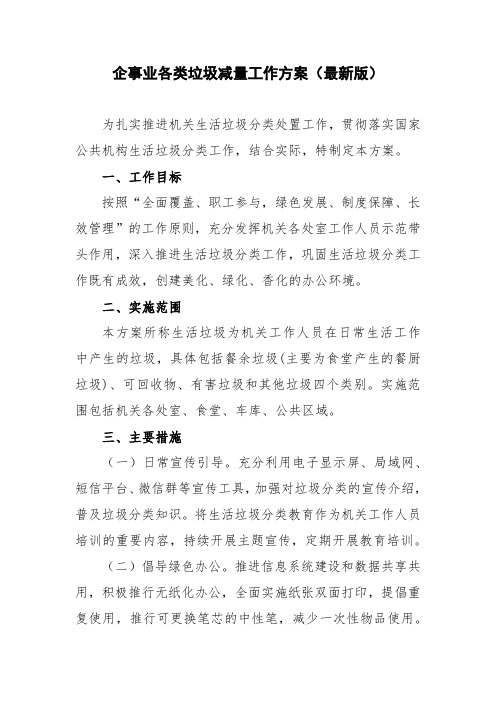 企事业各类垃圾减量工作方案（最新版）

为扎实推进机关生活垃圾分类处置工作，贯彻落实国家公共机构生活垃圾分类工作，结合实际，特制定本方案。

一、工作目标

按照“全面覆盖、职工参与，绿色发展、制度保障、长效管理”的工作原则，充分发挥机关各处室工作人员示范带头作用，深入推进生活垃圾分类工作，巩固生活垃圾分类工作既有成效，创建美化、绿化、香化的办公环境。

二、实施范围

本方案所称生活垃圾为机关工作人员在日常生活工作中产生的垃圾，具体包括餐余垃圾(主要为食堂产生的餐厨垃圾)、可回收物、有害垃圾和其他垃圾四个类别。实施范围包括机关各处室、食堂、车库、公共区域。

三、主要措施

（一）日常宣传引导。充分利用电子显示屏、局域网、短信平台、微信群等宣传工具，加强对垃圾分类的宣传介绍，普及垃圾分类知识。将生活垃圾分类教育作为机关工作人员培训的重要内容，持续开展主题宣传，定期开展教育培训。

（二）倡导绿色办公。推进信息系统建设和数据共享共用，积极推行无纸化办公，全面实施纸张双面打印，提倡重复使用，推行可更换笔芯的中性笔，减少一次性物品使用。